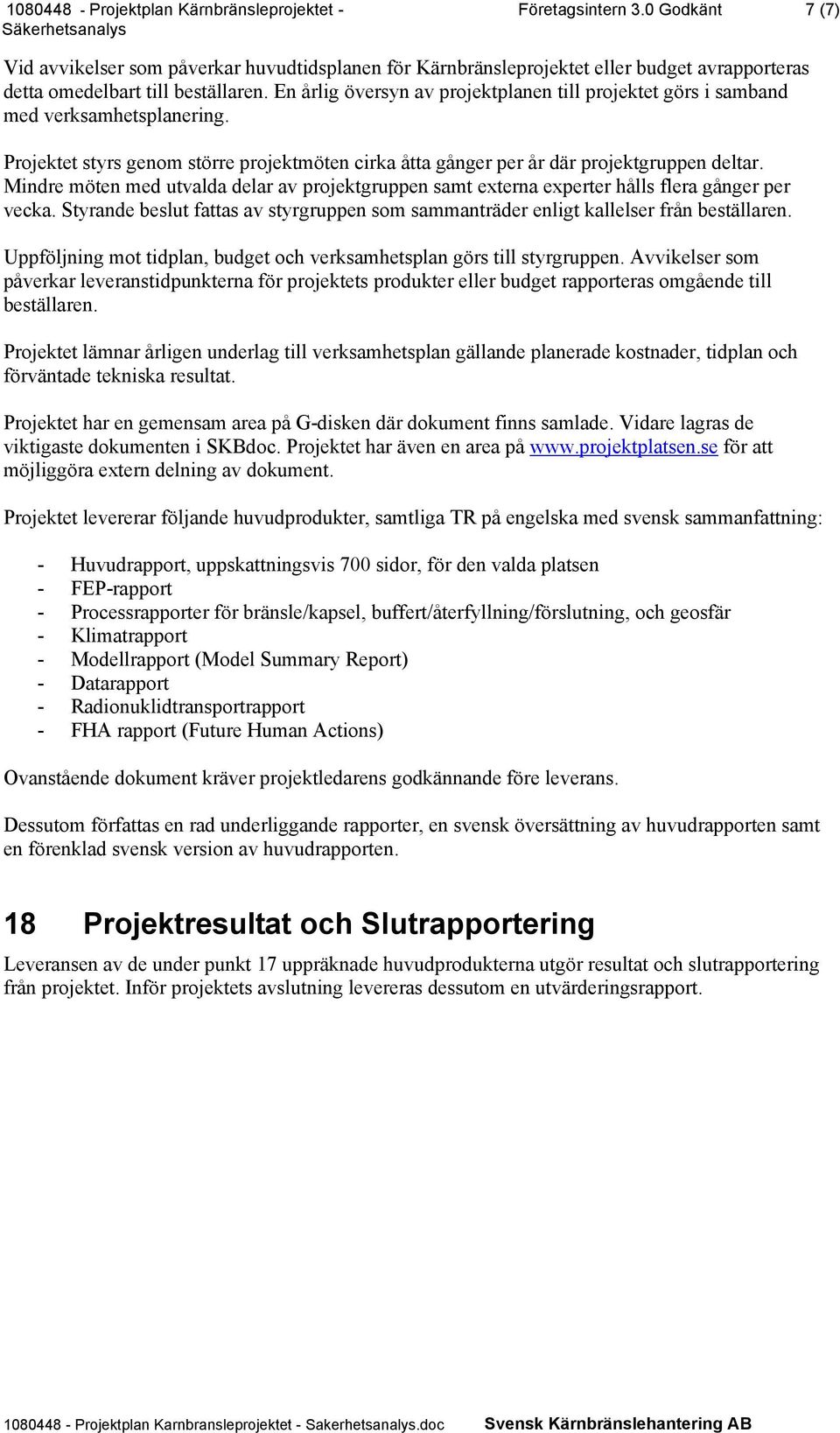 1080448 - Projektplan Kärnbränsleprojektet - Säkerhetsanalys    Företagsintern 3.0 Godkänt    7 (7)

Vid avvikelser som påverkar huvudtidsplanen för Kärnbränsleprojektet eller budget avrapporteras detta omedelbart till beställaren. En årlig översyn av projektplanen till projektet görs i samband med verksamhetsplanering.

Projektet styrs genom större projektmöten cirka åtta gånger per år där projektgruppen deltar. Mindre möten med utvalda delar av projektgruppen samt externa experter hålls flera gånger per vecka. Styrande beslut fattas av styrgruppen som sammanträder enligt kallelser från beställaren.

Uppföljning mot tidplan, budget och verksamhetsplan görs till styrgruppen. Avvikelser som påverkar leveranstidpunkterna för projektets produkter eller budget rapporteras omgående till beställaren.

Projektet lämnar årligen underlag till verksamhetsplan gällande planerade kostnader, tidplan och förväntade tekniska resultat.

Projektet har en gemensam area på G-disken där dokument finns samlade. Vidare lagras de viktigaste dokumenten i SKBdoc. Projektet har även en area på www.projektplatsen.se för att möjliggöra extern delning av dokument.

Projektet levererar följande huvudprodukter, samtliga TR på engelska med svensk sammanfattning:

- Huvudrapport, uppskattningsvis 700 sidor, för den valda platsen
- FEP-rapport
- Processrapporter för bränsle/kapsel, buffert/återfyllning/förslutning, och geosfär
- Klimatrapport
- Modellrapport (Model Summary Report)
- Datarapport
- Radionuklidtransportrapport
- FHA rapport (Future Human Actions)

Ovanstående dokument kräver projektledarens godkännande före leverans.

Dessutom författas en rad underliggande rapporter, en svensk översättning av huvudrapporten samt en förenklad svensk version av huvudrapporten.

18 Projektresultat och Slutrapportering

Leveransen av de under punkt 17 uppräknade huvudprodukterna utgör resultat och slutrapportering från projektet. Inför projektets avslutning levereras dessutom en utvärderingsrapport.

1080448 - Projektplan Karnbransleprojektet - Sakerhetsanalys.doc    Svensk Kärnbränslehantering AB